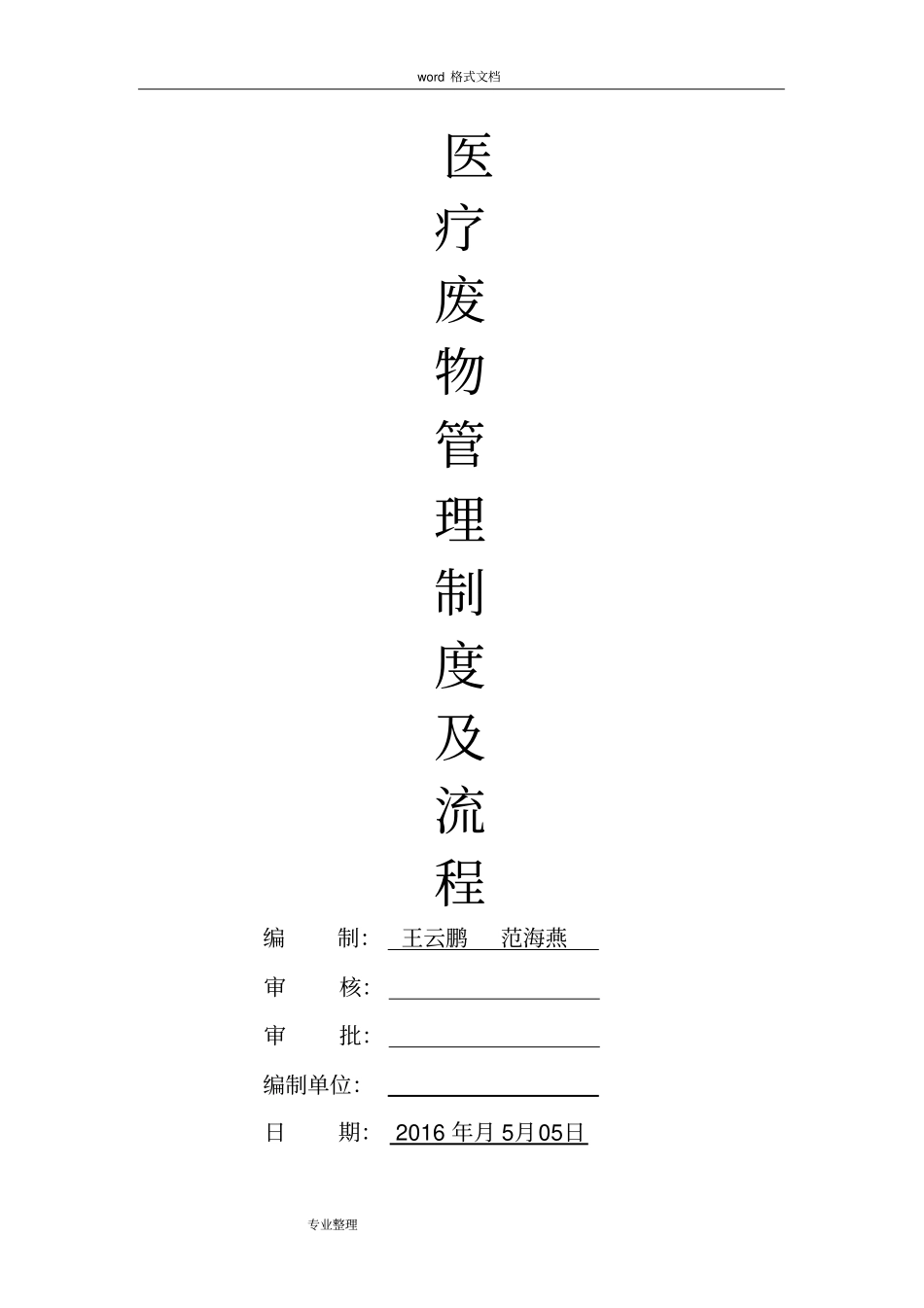 word格式文档

医
疗
废
物
管
理
制
度
及
流
程

编 制: 王云鹏 范海燕

审 核: ____

审 批: ____

编制单位: ____

日 期: 2016年月5月05日

专业整理